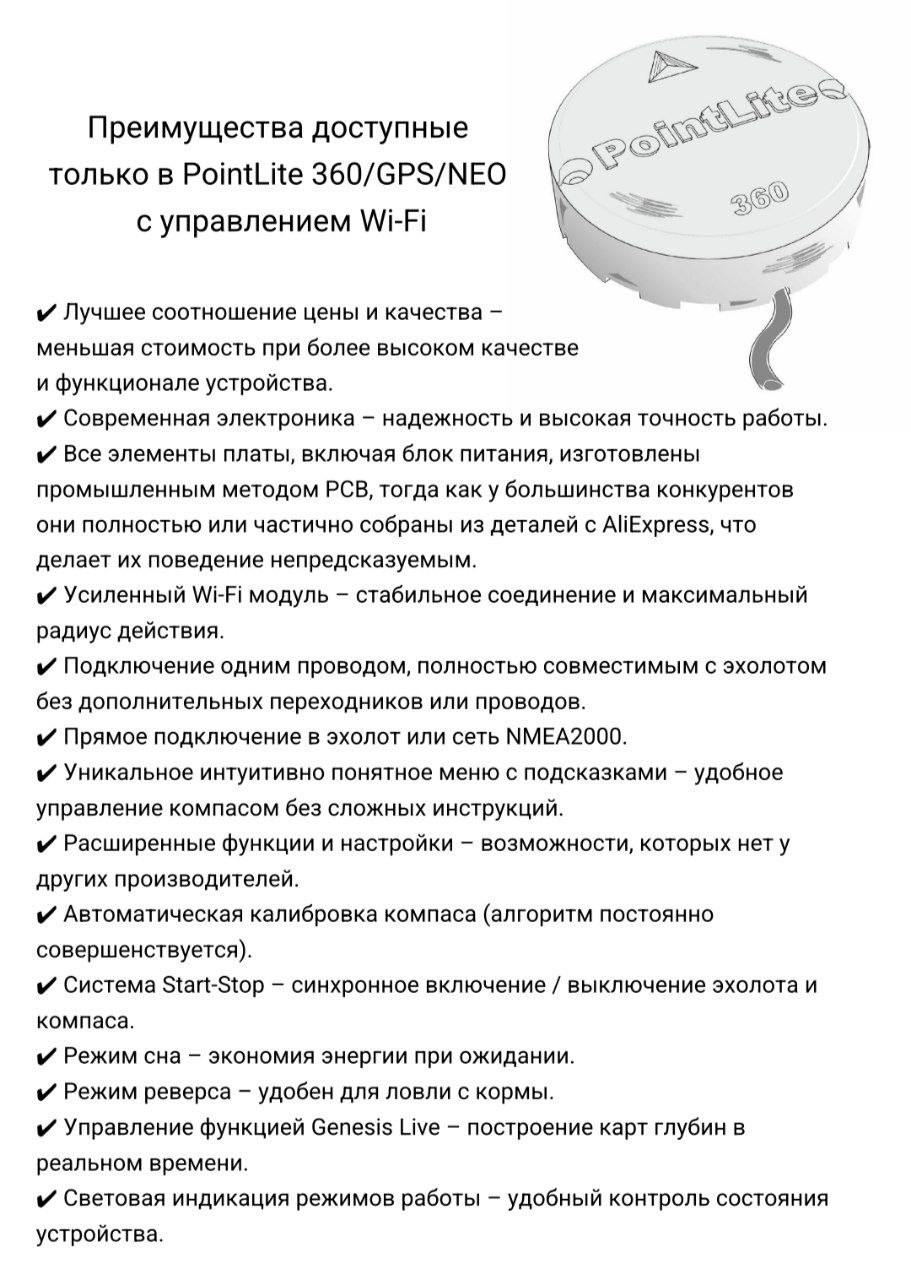 Преимущества доступные только в PointLite 360/GPS/NEO с управлением Wi-Fi

PointLite
360

✔ Лучшее соотношение цены и качества – меньшая стоимость при более высоком качестве и функционале устройства.
✔ Современная электроника – надежность и высокая точность работы.
✔ Все элементы платы, включая блок питания, изготовлены промышленным методом PCB, тогда как у большинства конкурентов они полностью или частично собраны из деталей с AliExpress, что делает их поведение непредсказуемым.
✔ Усиленный Wi-Fi модуль – стабильное соединение и максимальный радиус действия.
✔ Подключение одним проводом, полностью совместимым с эхолотом без дополнительных переходников или проводов.
✔ Прямое подключение в эхолот или сеть NMEA2000.
✔ Уникальное интуитивно понятное меню с подсказками – удобное управление компасом без сложных инструкций.
✔ Расширенные функции и настройки – возможности, которых нет у других производителей.
✔ Автоматическая калибровка компаса (алгоритм постоянно совершенствуется).
✔ Система Start-Stop – синхронное включение / выключение эхолота и компаса.
✔ Режим сна – экономия энергии при ожидании.
✔ Режим реверса – удобен для ловли с кормы.
✔ Управление функцией Genesis Live – построение карт глубин в реальном времени.
✔ Световая индикация режимов работы – удобный контроль состояния устройства.